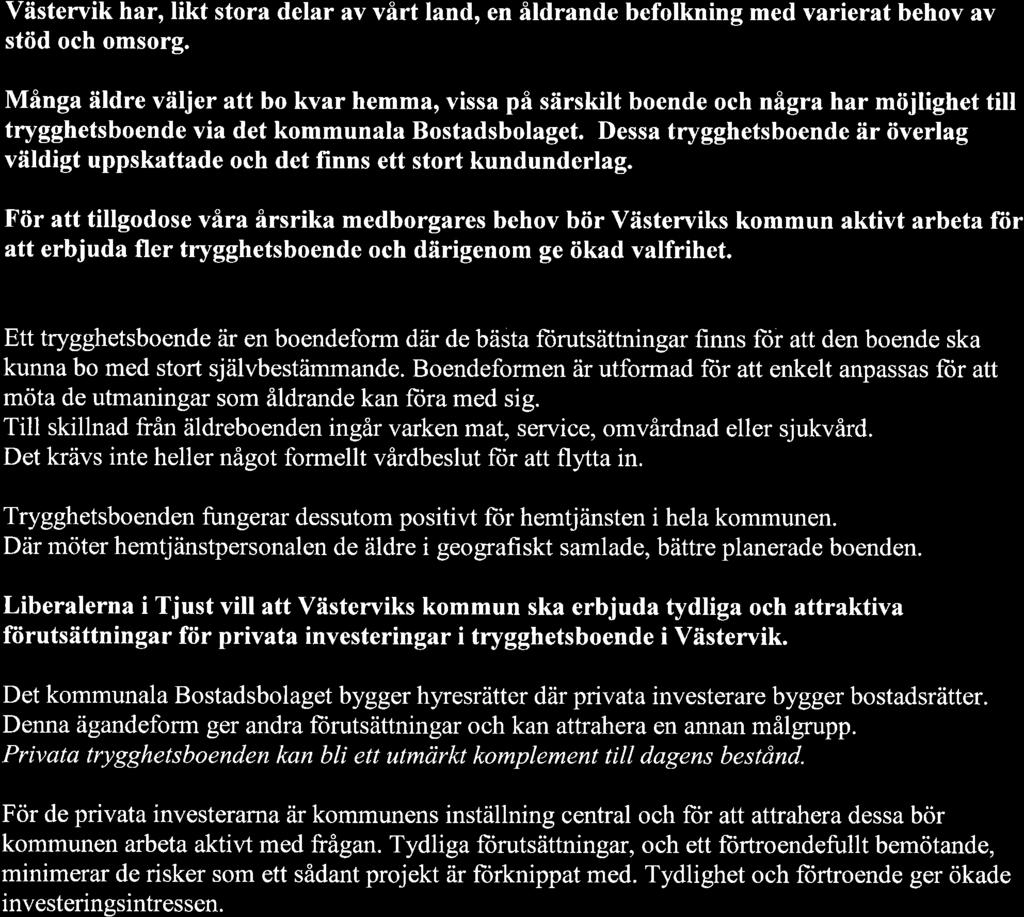 Västervik har, likt stora delar av vårt land, en åldrande befolkning med varierat behov av stöd och omsorg.

Många äldre väljer att bo kvar hemma, vissa på särskilt boende och några har möjlighet till trygghetsboende via det kommunala Bostadsbolaget. Dessa trygghetsboende är överlag väldigt uppskattade och det finns ett stort kundunderlag.

För att tillgodose våra årsrika medborgares behov bör Västerviks kommun aktivt arbeta för att erbjuda fler trygghetsboende och därigenom ge ökad valfrihet.

Ett trygghetsboende är en boendeform där de bästa förutsättningar finns för att den boende ska kunna bo med stort självbestämmande. Boendeformen är utformad för att enkelt anpassas för att möta de utmaningar som åldrande kan föra med sig.
Till skillnad från äldreboenden ingår varken mat, service, omvårdnad eller sjukvård.
Det krävs inte heller något formellt vårdbeslut för att flytta in.

Trygghetsboenden fungerar dessutom positivt för hemtjänsten i hela kommunen.
Där möter hemtjänstpersonalen de äldre i geografiskt samlade, bättre planerade boenden.

Liberalerna i Tjust vill att Västerviks kommun ska erbjuda tydliga och attraktiva förutsättningar för privata investeringar i trygghetsboende i Västervik.

Det kommunala Bostadsbolaget bygger hyresrätter där privata investerare bygger bostadsrätter.
Denna ägandeform ger andra förutsättningar och kan attrahera en annan målgrupp.
Privata trygghetsboenden kan bli ett utmärkt komplement till dagens bestånd.

För de privata investerarna är kommunens inställning central och för att attrahera dessa bör kommunen arbeta aktivt med frågan. Tydliga förutsättningar, och ett förtroendefullt bemötande, minimerar de risker som ett sådant projekt är förknippat med. Tydlighet och förtroende ger ökade investeringsintressen.